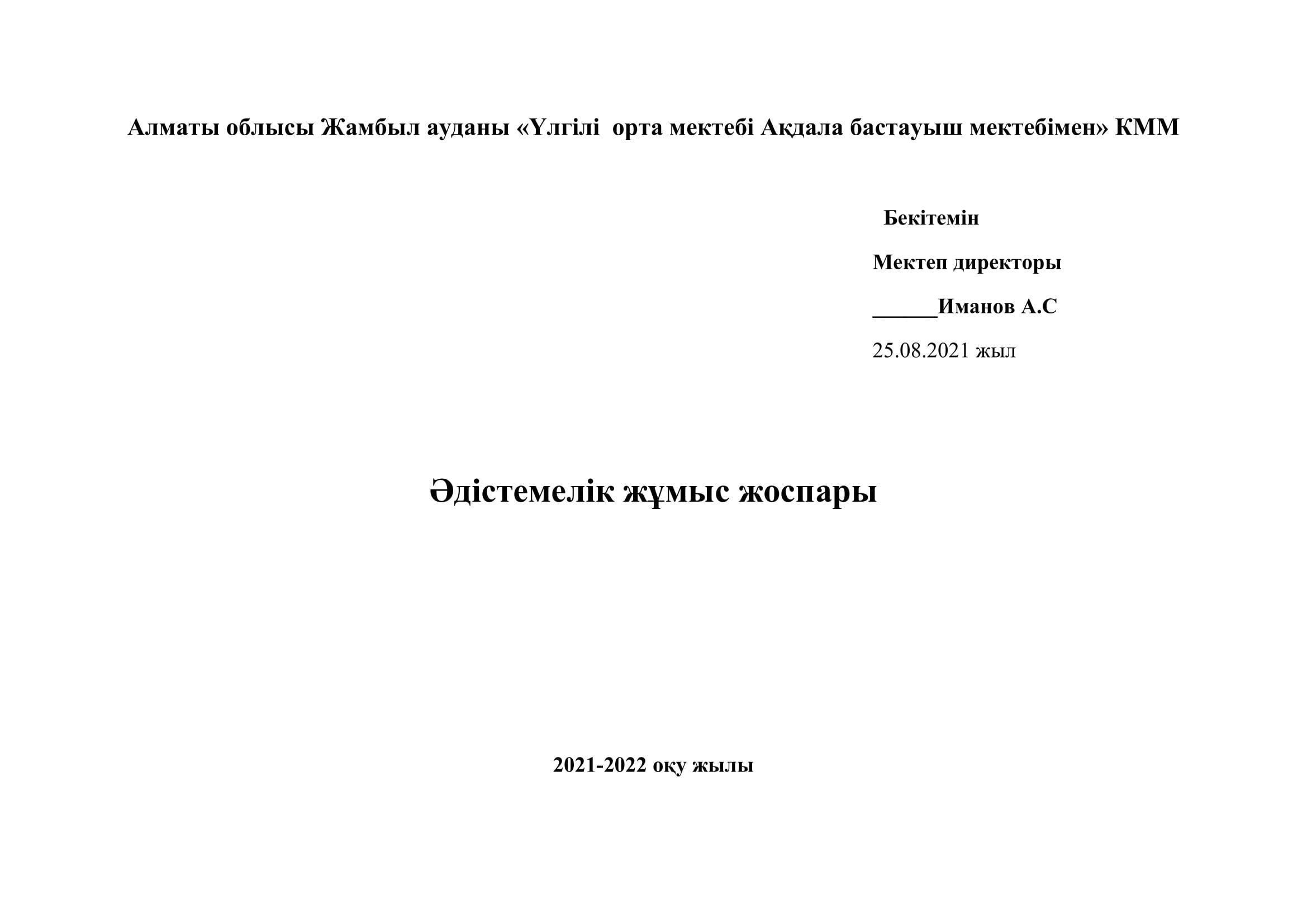 Алматы облысы Жамбыл ауданы «Үлгілі орта мектебі Ақдала бастауыш мектебімен» КММ

Бекітемін

Мектеп директоры

____Иманов А.С

25.08.2021 жыл

Әдістемелік жұмыс жоспары

2021-2022 оқу жылы